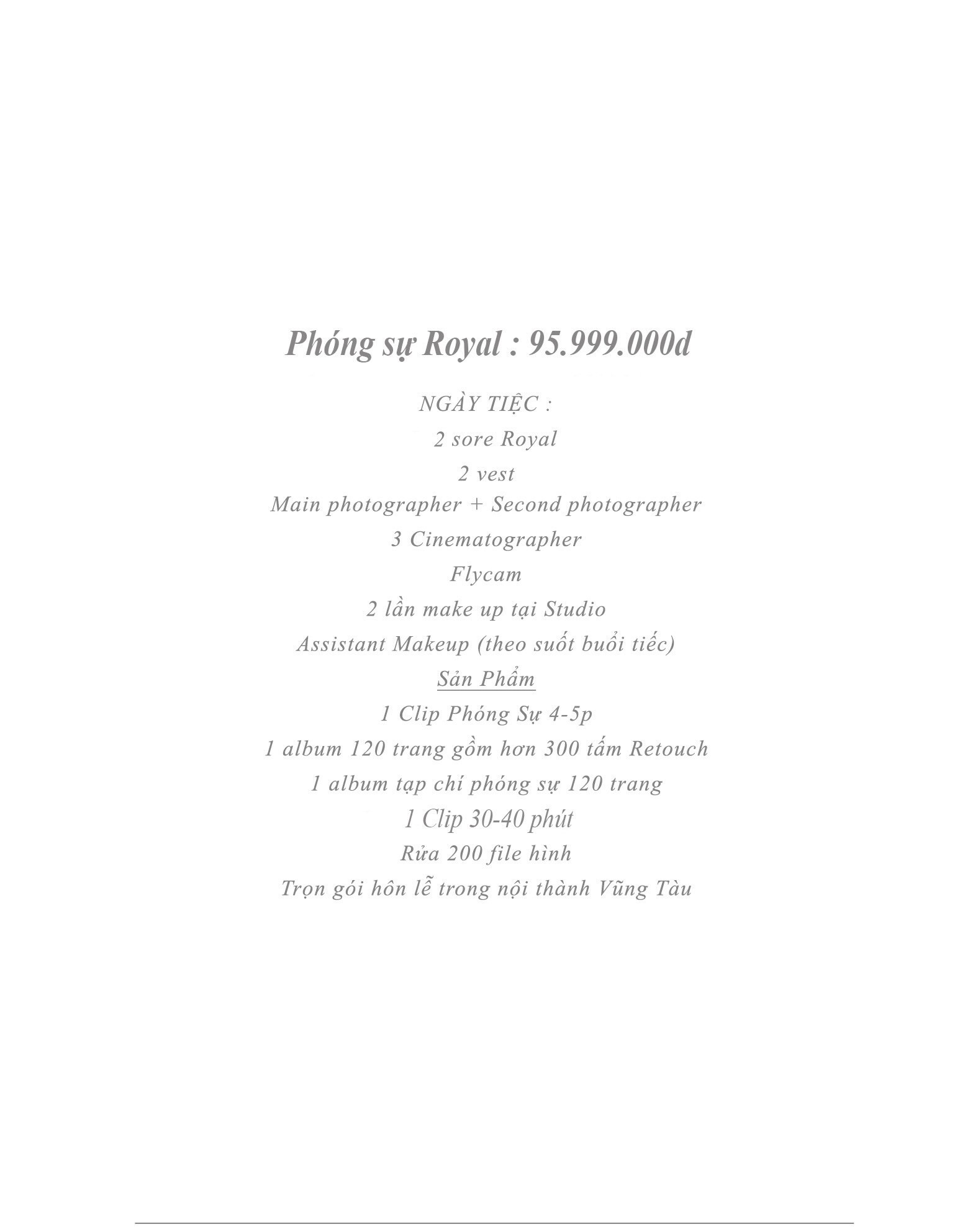 Phóng sự Royal : 95.999.000d

NGÀY TIỆC :
2 sore Royal
2 vest
Main photographer + Second photographer
3 Cinematographer
Flycam
2 lần make up tại Studio
Assistant Makeup (theo suốt buổi tiếc)
Sản Phẩm
1 Clip Phóng Sự 4-5p
1 album 120 trang gồm hơn 300 tấm Retouch
1 album tạp chí phóng sự 120 trang
1 Clip 30-40 phút
Rửa 200 file hình
Trọn gói hôn lễ trong nội thành Vũng Tàu